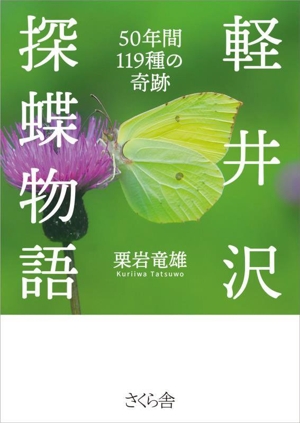 軽井沢

探蝶物語

50年間
119種の
奇跡

栗岩竜雄
Kuriiwa Tatsuwo

さくら舎